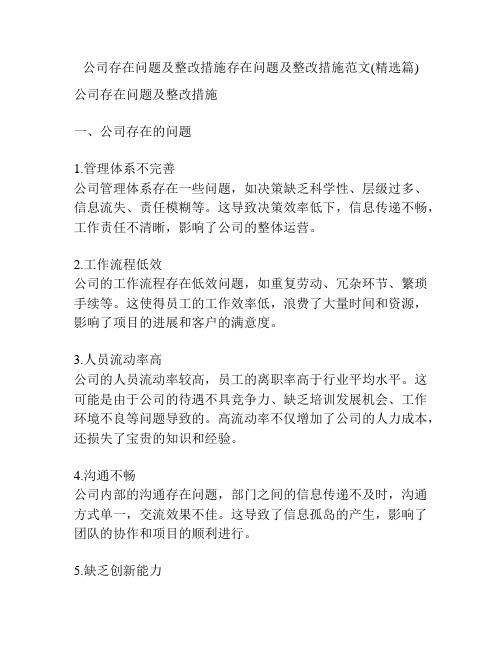 公司存在问题及整改措施存在问题及整改措施范文(精选篇)

公司存在问题及整改措施

一、公司存在的问题

1.管理体系不完善
公司管理体系存在一些问题，如决策缺乏科学性、层级过多、信息流失、责任模糊等。这导致决策效率低下，信息传递不畅，工作责任不清晰，影响了公司的整体运营。

2.工作流程低效
公司的工作流程存在低效问题，如重复劳动、冗杂环节、繁琐手续等。这使得员工的工作效率低，浪费了大量时间和资源，影响了项目的进展和客户的满意度。

3.人员流动率高
公司的人员流动率较高，员工的离职率高于行业平均水平。这可能是由于公司的待遇不具竞争力、缺乏培训发展机会、工作环境不良等问题导致的。高流动率不仅增加了公司的人力成本，还损失了宝贵的知识和经验。

4.沟通不畅
公司内部的沟通存在问题，部门之间的信息传递不及时，沟通方式单一，交流效果不佳。这导致了信息孤岛的产生，影响了团队的协作和项目的顺利进行。

5.缺乏创新能力